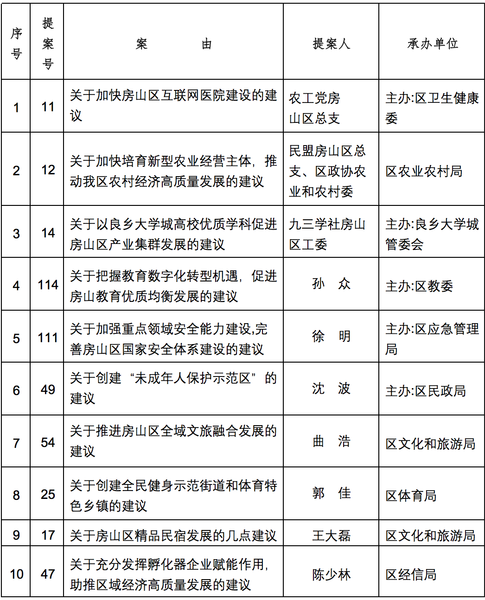 | 序号 | 提案号 | 案　　由 | 提案人 | 承办单位 |
|---|---|---|---|---|
| 1 | 11 | 关于加快房山区互联网医院建设的建议 | 农工党房山区总支 | 主办:区卫生健康委 |
| 2 | 12 | 关于加快培育新型农业经营主体，推动我区农村经济高质量发展的建议 | 民盟房山区总支、区政协农业和农村委 | 区农业农村局 |
| 3 | 14 | 关于以良乡大学城高校优质学科促进房山区产业集群发展的建议 | 九三学社房山区工委 | 主办:良乡大学城管委会 |
| 4 | 114 | 关于把握教育数字化转型机遇，促进房山教育优质均衡发展的建议 | 孙　众 | 主办:区教委 |
| 5 | 111 | 关于加强重点领域安全能力建设,完善房山区国家安全体系建设的建议 | 徐　明 | 主办:区应急管理局 |
| 6 | 49 | 关于创建“未成年人保护示范区”的建议 | 沈　波 | 主办:区民政局 |
| 7 | 54 | 关于推进房山区全域文旅融合发展的建议 | 曲　浩 | 区文化和旅游局 |
| 8 | 25 | 关于创建全民健身示范街道和体育特色乡镇的建议 | 郭　佳 | 区体育局 |
| 9 | 17 | 关于房山区精品民宿发展的几点建议 | 王大磊 | 区文化和旅游局 |
| 10 | 47 | 关于充分发挥孵化器企业赋能作用,助推区域经济高质量发展的建议 | 陈少林 | 区经信局 |